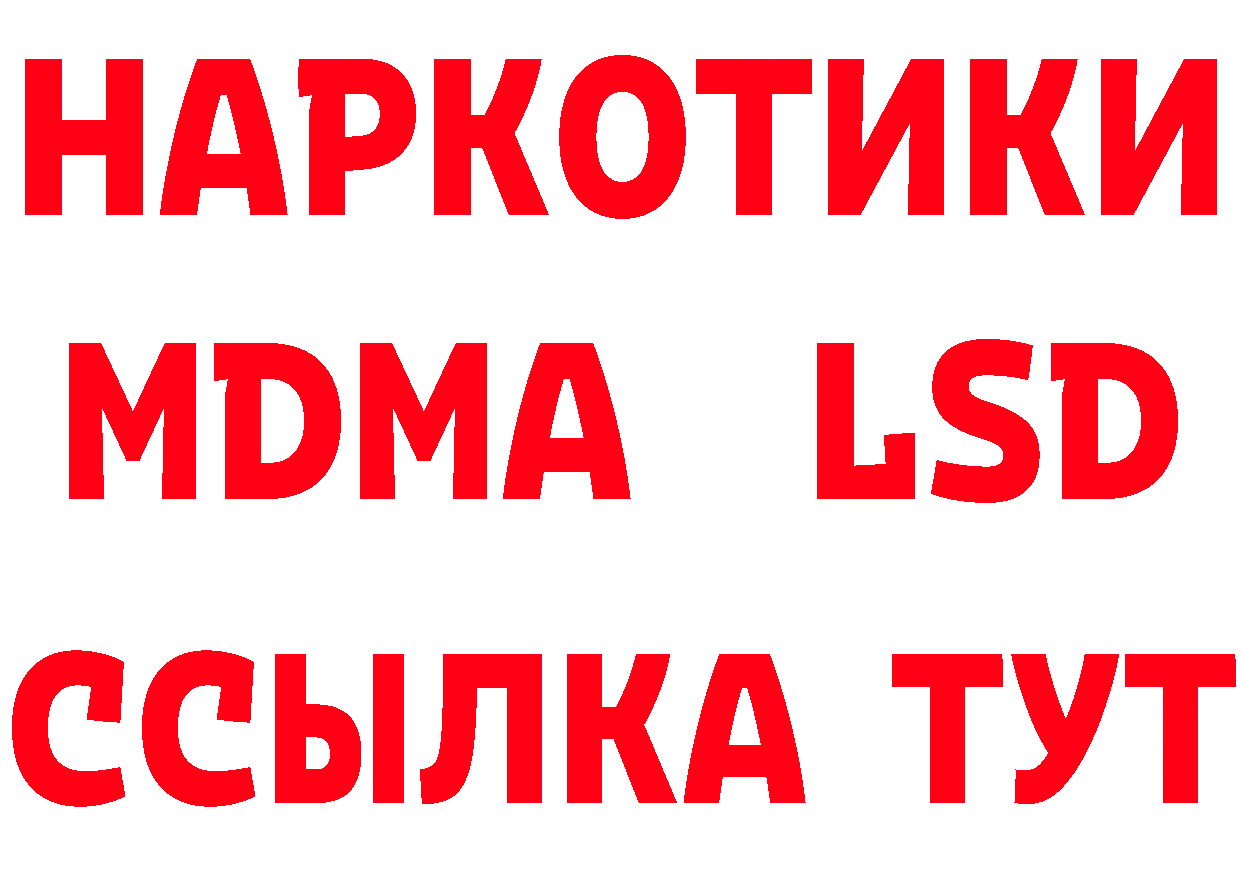 НАРКОТИКИ
MDMA LSD
ССЫЛКА ТУТ